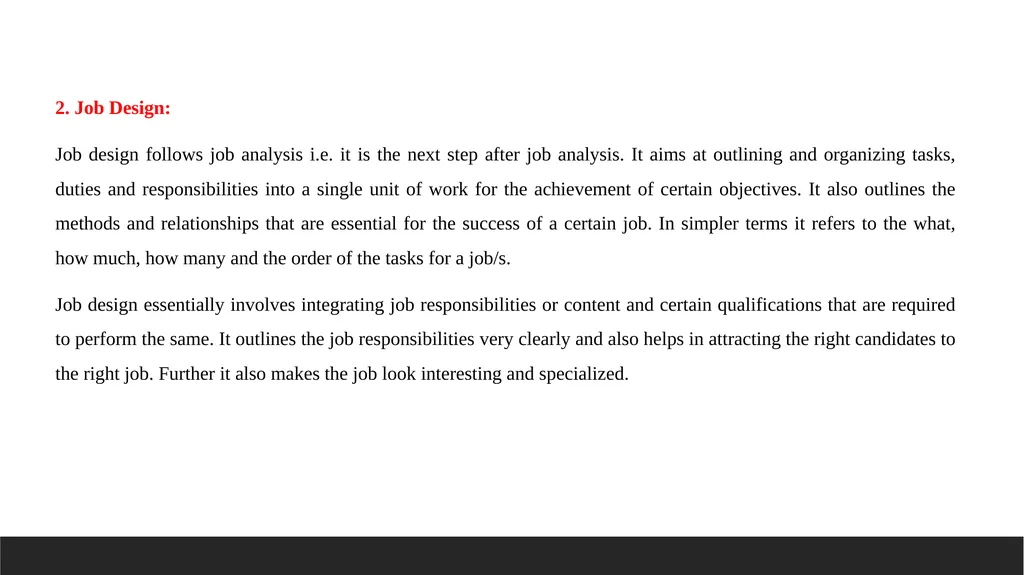 2. Job Design:

Job design follows job analysis i.e. it is the next step after job analysis. It aims at outlining and organizing tasks, duties and responsibilities into a single unit of work for the achievement of certain objectives. It also outlines the methods and relationships that are essential for the success of a certain job. In simpler terms it refers to the what, how much, how many and the order of the tasks for a job/s.

Job design essentially involves integrating job responsibilities or content and certain qualifications that are required to perform the same. It outlines the job responsibilities very clearly and also helps in attracting the right candidates to the right job. Further it also makes the job look interesting and specialized.